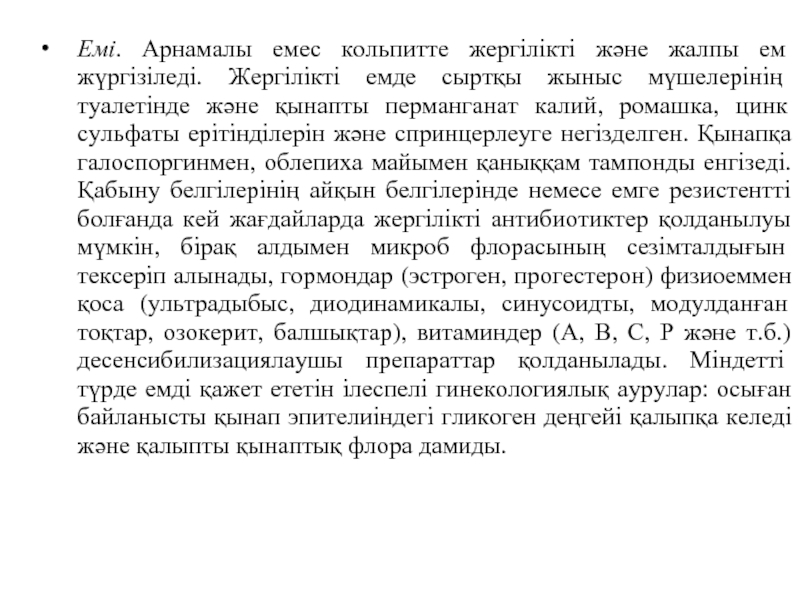 • Емі. Арнамалы емес кольпитте жергілікті және жалпы ем жүргізіледі. Жергілікті емде сыртқы жыныс мүшелерінің туалетінде және қынапты перманганат калий, ромашка, цинк сульфаты ерітінділерін және спринцерлеуге негізделген. Қынапқа галоспоргинмен, облепиха майымен қаныққам тампонды енгізеді. Қабыну белгілерінің айқын белгілерінде немесе емге резистентті болғанда кей жағдайларда жергілікті антибиотиктер қолданылуы мүмкін, бірақ алдымен микроб флорасының сезімталдығын тексеріп алынады, гормондар (эстроген, прогестерон) физиоеммен қоса (ультрадыбыс, диодинамикалы, синусоидты, модулданған тоқтар, озокерит, балшықтар), витаминдер (А, В, С, Р және т.б.) десенсибилизациялаушы препараттар қолданылады. Міндетті түрде емді қажет ететін ілеспелі гинекологиялық аурулар: осыған байланысты қынап эпителиіндегі гликоген деңгейі қалыпқа келеді және қалыпты қынаптық флора дамиды.